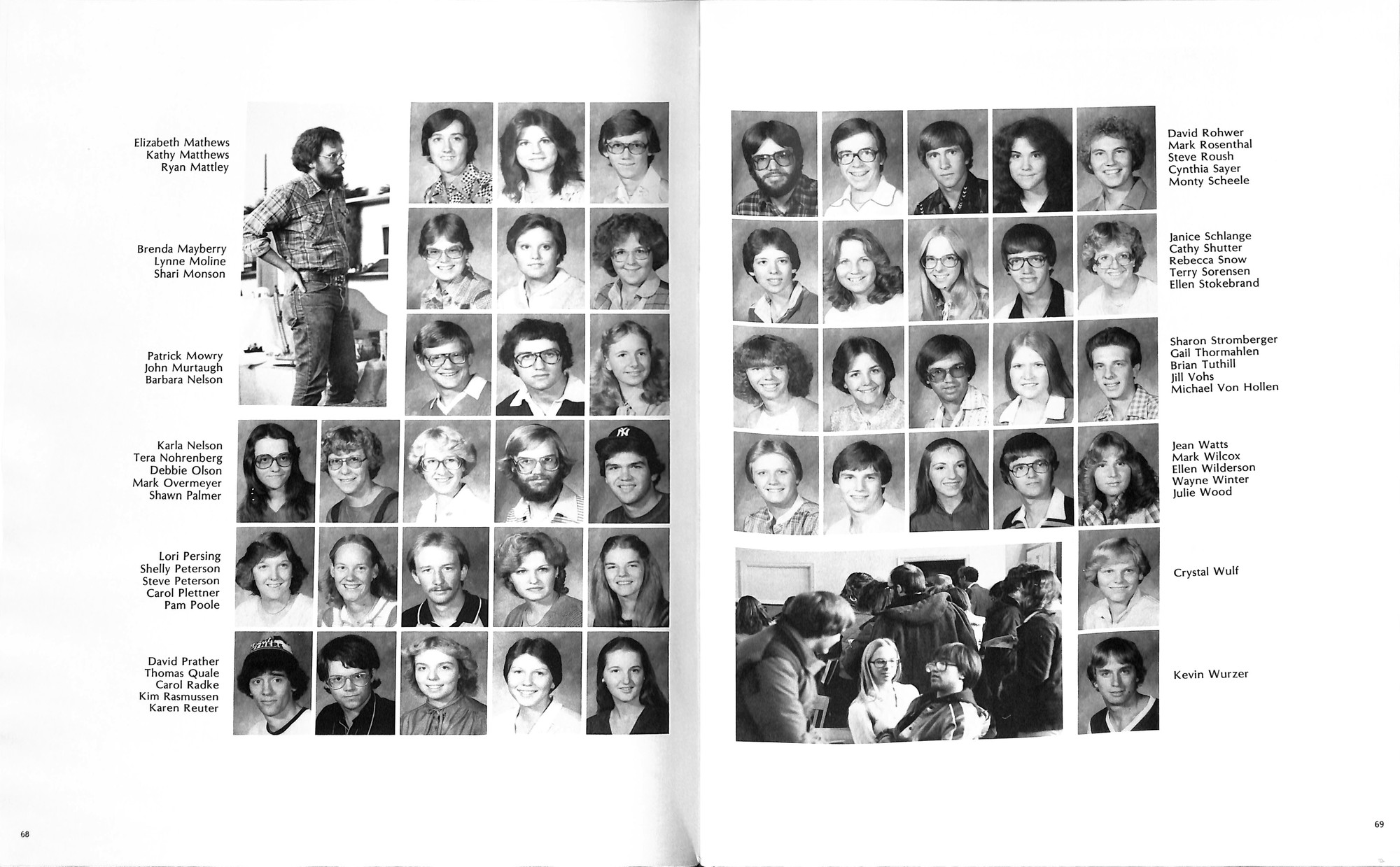 Elizabeth Mathews
Kathy Matthews
Ryan Mattley

Brenda Mayberry
Lynne Moline
Shari Monson

Patrick Mowry
John Murtaugh
Barbara Nelson

Karla Nelson
Tera Nohrenberg
Debbie Olson
Mark Overmeyer
Shawn Palmer

Lori Persing
Shelly Peterson
Steve Peterson
Carol Plettner
Pam Poole

David Prather
Thomas Quale
Carol Radke
Kim Rasmussen
Karen Reuter

68

David Rohwer
Mark Rosenthal
Steve Roush
Cynthia Sayer
Monty Scheele

Janice Schlange
Cathy Shutter
Rebecca Snow
Terry Sorensen
Ellen Stokebrand

Sharon Stromberger
Gail Thormahlen
Brian Tuthill
Jill Vohs
Michael Von Hollen

Jean Watts
Mark Wilcox
Ellen Wilderson
Wayne Winter
Julie Wood

Crystal Wulf

Kevin Wurzer

69